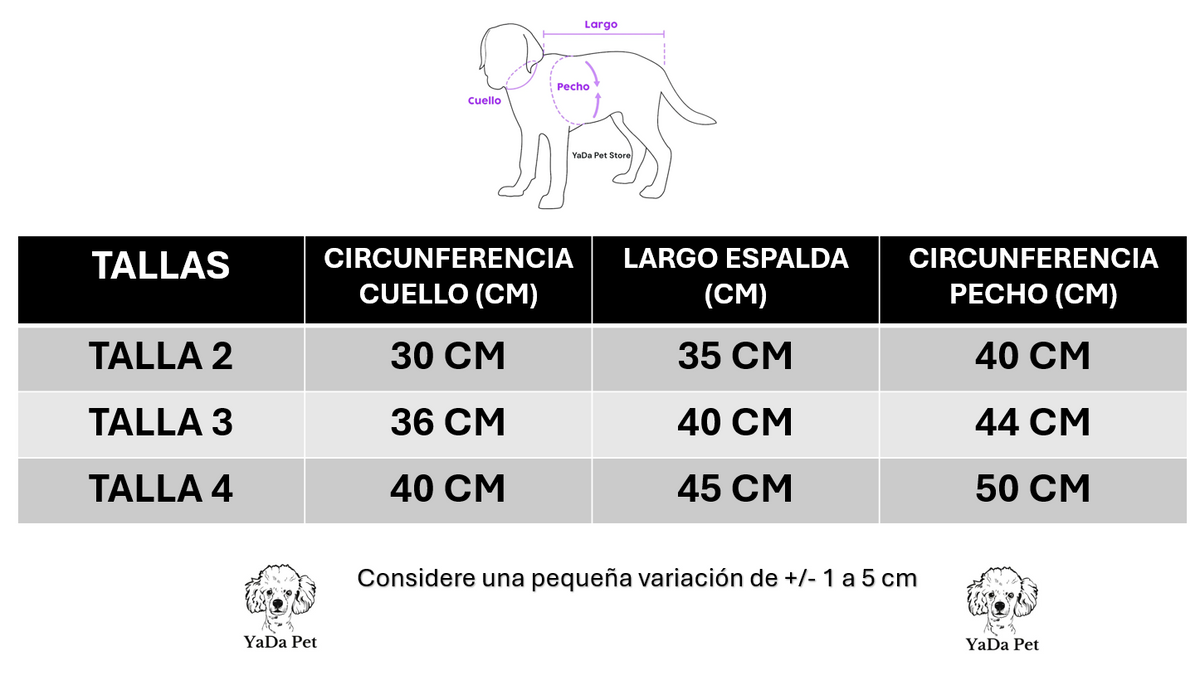 Largo

Cuello

Pecho

YaDa Pet Store

| TALLAS | CIRCUNFERENCIA CUELLO (CM) | LARGO ESPALDA (CM) | CIRCUNFERENCIA PECHO (CM) |
|---|---|---|---|
| TALLA 2 | 30 CM | 35 CM | 40 CM |
| TALLA 3 | 36 CM | 40 CM | 44 CM |
| TALLA 4 | 40 CM | 45 CM | 50 CM |

YaDa Pet

Considere una pequeña variación de +/- 1 a 5 cm

YaDa Pet